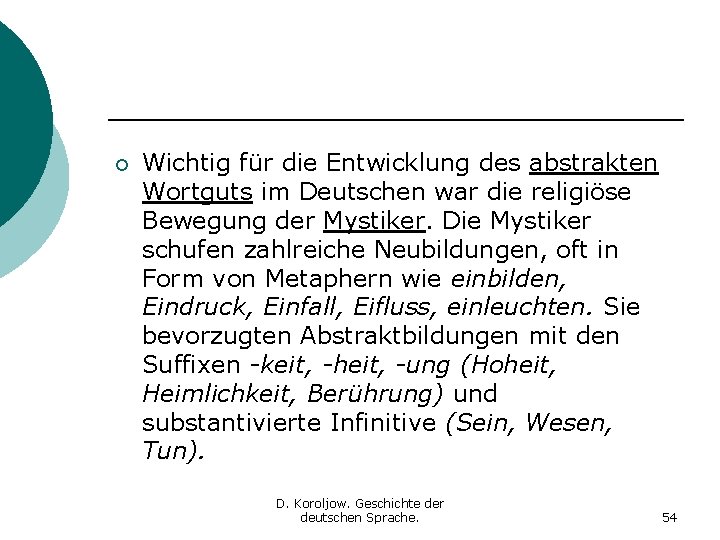 Wichtig für die Entwicklung des abstrakten Wortguts im Deutschen war die religiöse Bewegung der Mystiker. Die Mystiker schufen zahlreiche Neubildungen, oft in Form von Metaphern wie einbilden, Eindruck, Einfall, Eifluss, einleuchten. Sie bevorzugten Abstraktbildungen mit den Suffixen -keit, -heit, -ung (Hoheit, Heimlichkeit, Berührung) und substantivierte Infinitive (Sein, Wesen, Tun).

D. Koroljow. Geschichte der deutschen Sprache.

54